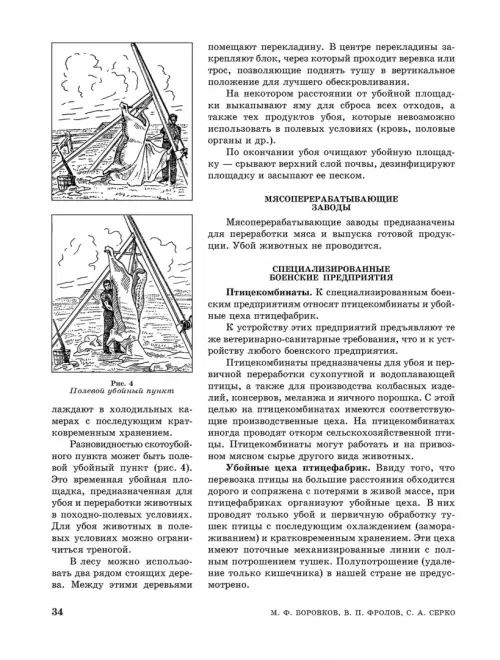 Рис. 4
Полевой убойный пункт

лаждают в холодильных камерах с последующим кратковременным хранением.

Разновидностью скотоубойного пункта может быть полевой убойный пункт (рис. 4). Это временная убойная площадка, предназначенная для убоя и переработки животных в походно-полевых условиях. Для убоя животных в полевых условиях можно ограничиться треногой.

В лесу можно использовать два рядом стоящих дерева. Между этими деревьями помещают перекладину. В центре перекладины закрепляют блок, через который проходит веревка или трос, позволяющие поднять тушу в вертикальное положение для лучшего обескровливания.

На некотором расстоянии от убойной площадки выкапывают яму для сброса всех отходов, а также тех продуктов убоя, которые невозможно использовать в полевых условиях (кровь, половые органы и др.).

По окончании убоя очищают убойную площадку — срывают верхний слой почвы, дезинфицируют площадку и засыпают ее песком.

МЯСОПЕРЕРАБАТЫВАЮЩИЕ ЗАВОДЫ

Мясоперерабатывающие заводы предназначены для переработки мяса и выпуска готовой продукции. Убой животных не проводится.

СПЕЦИАЛИЗИРОВАННЫЕ БОЕНСКИЕ ПРЕДПРИЯТИЯ

Птицекомбинаты. К специализированным боенским предприятиям относят птицекомбинаты и убойные цеха птицефабрик.

К устройству этих предприятий предъявляют те же ветеринарно-санитарные требования, что и к устройству любого боенского предприятия.

Птицекомбинаты предназначены для убоя и первичной переработки сухопутной и водоплавающей птицы, а также для производства колбасных изделий, консервов, меланжа и яичного порошка. С этой целью на птицекомбинатах имеются соответствующие производственные цеха. На птицекомбинатах иногда проводят откорм сельскохозяйственной птицы. Птицекомбинаты могут работать и на привозном мясном сырье другого вида животных.

Убойные цеха птицефабрик. Ввиду того, что перевозка птицы на большие расстояния обходится дорого и сопряжена с потерями в живой массе, при птицефабриках организуют убойные цеха. В них проводят только убой и первичную обработку тушек птицы с последующим охлаждением (замораживанием) и кратковременным хранением. Эти цеха имеют поточные механизированные линии с полным потрошением тушек. Полупотрошение (удаление только кишечника) в нашей стране не предусмотрено.

34 М. Ф. БОРОВКОВ, В. П. ФРОЛОВ, С. А. СЕРКО